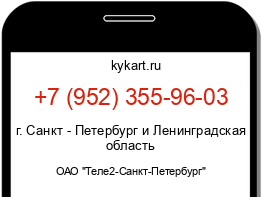 kykart.ru

+7 (952) 355-96-03

г. Санкт - Петербург и Ленинградская область

ОАО "Теле2-Санкт-Петербург"